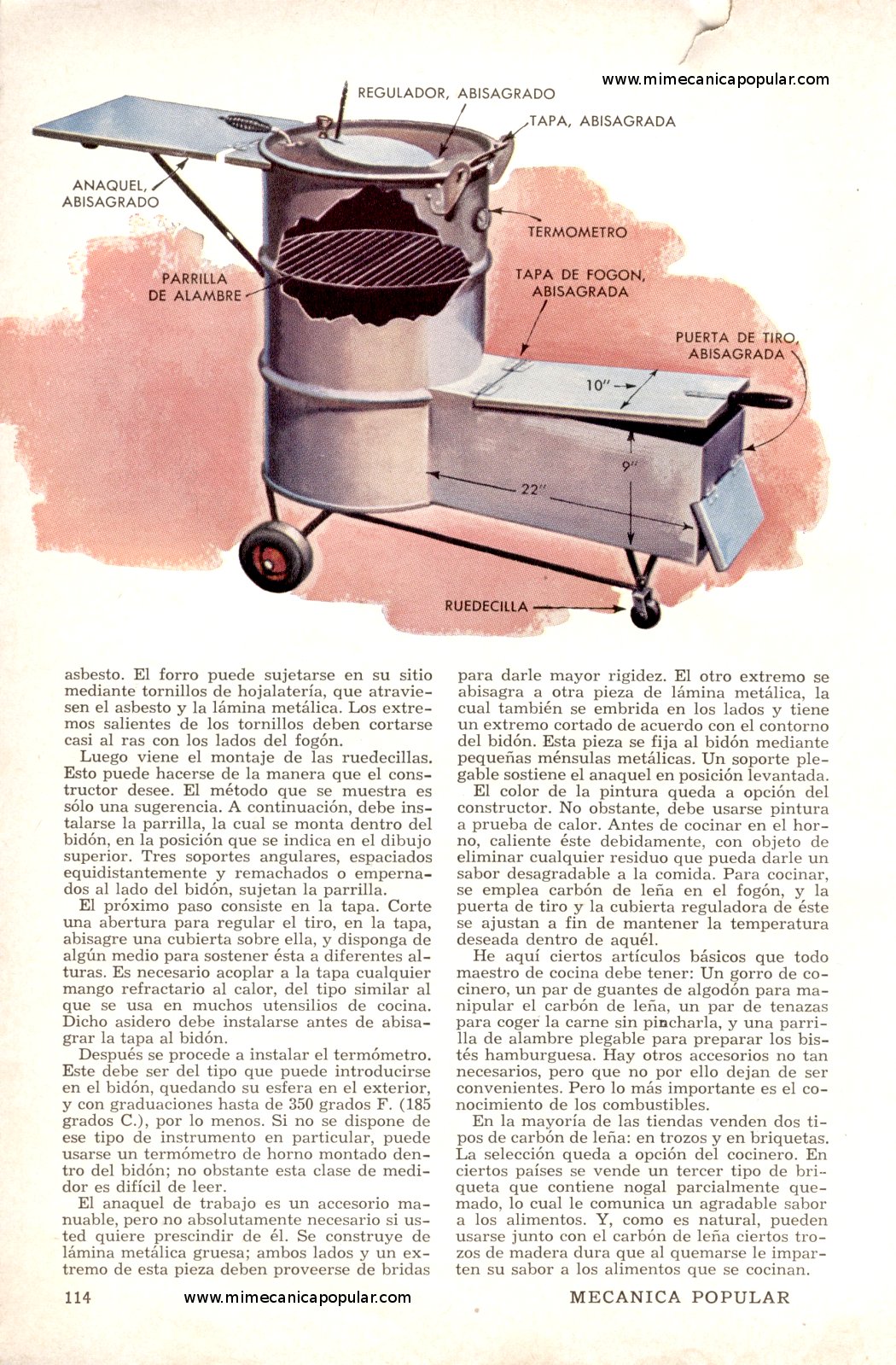 www.mimecanicapopular.com

REGULADOR, ABISAGRADO

TAPA, ABISAGRADA

ANAQUEL, ABISAGRADO

TERMOMETRO

PARRILLA DE ALAMBRE

TAPA DE FOGON, ABISAGRADA

PUERTA DE TIRO, ABISAGRADA

10"

9"

22"

RUEDECILLA

asbesto. El forro puede sujetarse en su sitio mediante tornillos de hojalatería, que atraviesen el asbesto y la lámina metálica. Los extremos salientes de los tornillos deben cortarse casi al ras con los lados del fogón.

Luego viene el montaje de las ruedecillas. Esto puede hacerse de la manera que el constructor desee. El método que se muestra es sólo una sugerencia. A continuación, debe instalarse la parrilla, la cual se monta dentro del bidón, en la posición que se indica en el dibujo superior. Tres soportes angulares, espaciados equidistantemente y remachados o empernados al lado del bidón, sujetan la parrilla.

El próximo paso consiste en la tapa. Corte una abertura para regular el tiro, en la tapa, abisagre una cubierta sobre ella, y disponga de algún medio para sostener ésta a diferentes alturas. Es necesario acoplar a la tapa cualquier mango refractario al calor, del tipo similar al que se usa en muchos utensilios de cocina. Dicho asidero debe instalarse antes de abisagrar la tapa al bidón.

Después se procede a instalar el termómetro. Este debe ser del tipo que puede introducirse en el bidón, quedando su esfera en el exterior, y con graduaciones hasta de 350 grados F. (185 grados C.), por lo menos. Si no se dispone de ese tipo de instrumento en particular, puede usarse un termómetro de horno montado dentro del bidón; no obstante esta clase de medidor es difícil de leer.

El anaquel de trabajo es un accesorio manuable, pero no absolutamente necesario si usted quiere prescindir de él. Se construye de lámina metálica gruesa; ambos lados y un extremo de esta pieza deben proveerse de bridas para darle mayor rigidez. El otro extremo se abisagra a otra pieza de lámina metálica, la cual también se embrida en los lados y tiene un extremo cortado de acuerdo con el contorno del bidón. Esta pieza se fija al bidón mediante pequeñas ménsulas metálicas. Un soporte plegable sostiene el anaquel en posición levantada.

El color de la pintura queda a opción del constructor. No obstante, debe usarse pintura a prueba de calor. Antes de cocinar en el horno, caliente éste debidamente, con objeto de eliminar cualquier residuo que pueda darle un sabor desagradable a la comida. Para cocinar, se emplea carbón de leña en el fogón, y la puerta de tiro y la cubierta reguladora de éste se ajustan a fin de mantener la temperatura deseada dentro de aquél.

He aquí ciertos artículos básicos que todo maestro de cocina debe tener: Un gorro de cocinero, un par de guantes de algodón para manipular el carbón de leña, un par de tenazas para coger la carne sin pincharla, y una parrilla de alambre plegable para preparar los bistés hamburguesa. Hay otros accesorios no tan necesarios, pero que no por ello dejan de ser convenientes. Pero lo más importante es el conocimiento de los combustibles.

En la mayoría de las tiendas venden dos tipos de carbón de leña: en trozos y en briquetas. La selección queda a opción del cocinero. En ciertos países se vende un tercer tipo de briqueta que contiene nogal parcialmente quemado, lo cual le comunica un agradable sabor a los alimentos. Y, como es natural, pueden usarse junto con el carbón de leña ciertos trozos de madera dura que al quemarse le imparten su sabor a los alimentos que se cocinan.

114 www.mimecanicapopular.com MECANICA POPULAR